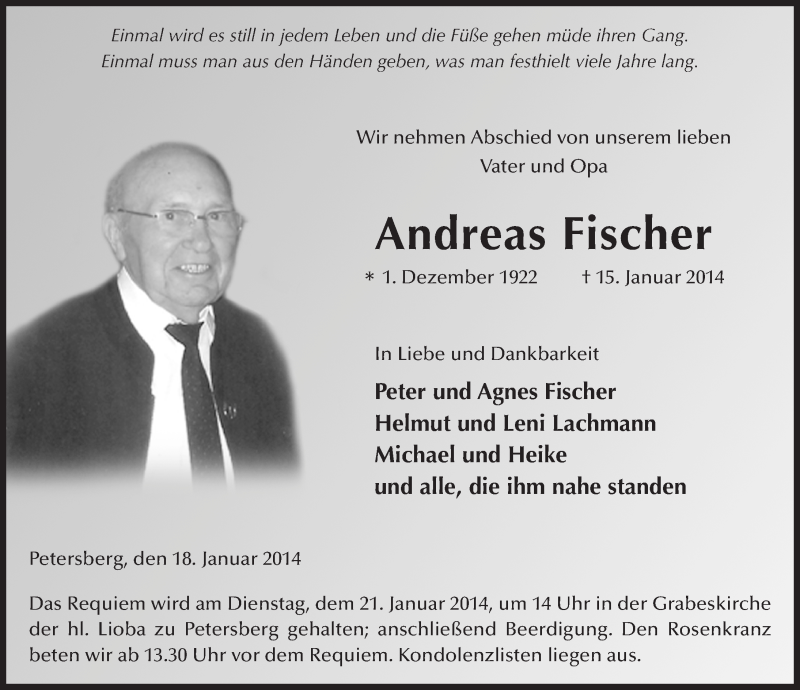 Einmal wird es still in jedem Leben und die Füße gehen müde ihren Gang.
Einmal muss man aus den Händen geben, was man festhielt viele Jahre lang.

Wir nehmen Abschied von unserem lieben
Vater und Opa

Andreas Fischer

* 1. Dezember 1922 † 15. Januar 2014

In Liebe und Dankbarkeit

Peter und Agnes Fischer
Helmut und Leni Lachmann
Michael und Heike
und alle, die ihm nahe standen

Petersberg, den 18. Januar 2014

Das Requiem wird am Dienstag, dem 21. Januar 2014, um 14 Uhr in der Grabeskirche der hl. Lioba zu Petersberg gehalten; anschließend Beerdigung. Den Rosenkranz beten wir ab 13.30 Uhr vor dem Requiem. Kondolenzlisten liegen aus.